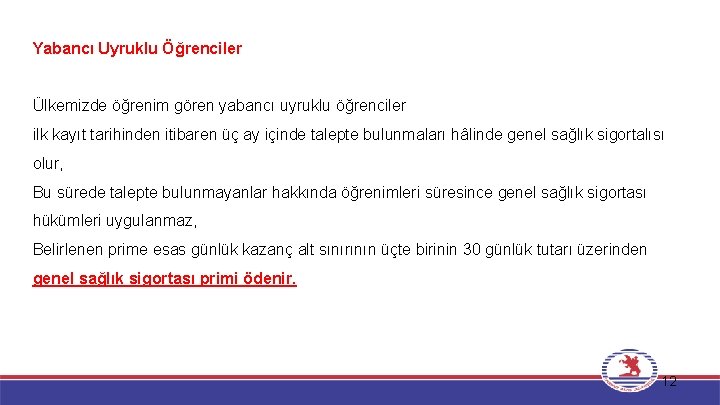 Yabancı Uyruklu Öğrenciler

Ülkemizde öğrenim gören yabancı uyruklu öğrenciler
ilk kayıt tarihinden itibaren üç ay içinde talepte bulunmaları hâlinde genel sağlık sigortalısı olur,
Bu sürede talepte bulunmayanlar hakkında öğrenimleri süresince genel sağlık sigortası hükümleri uygulanmaz,
Belirlenen prime esas günlük kazanç alt sınırının üçte birinin 30 günlük tutarı üzerinden genel sağlık sigortası primi ödenir.

12